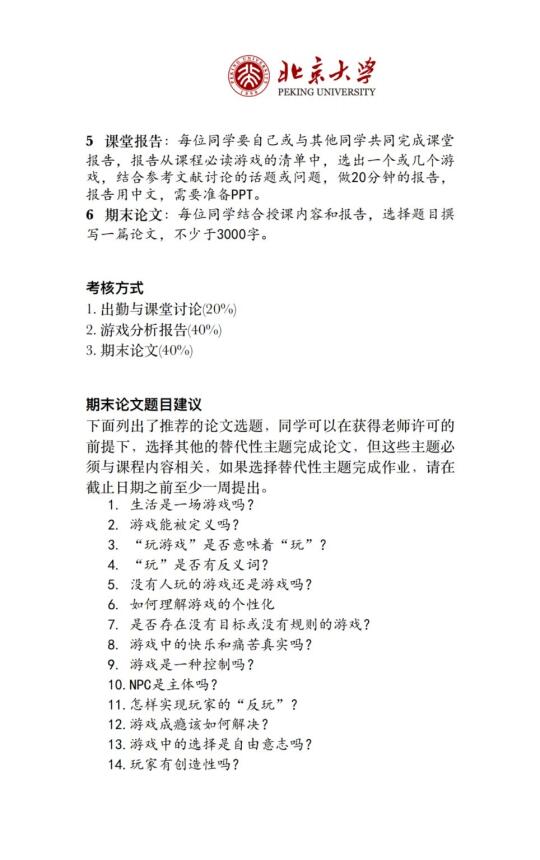 北京大学
PEKING UNIVERSITY

5 课堂报告：每位同学要自己或与其他同学共同完成课堂报告，报告从课程必读游戏的清单中，选出一个或几个游戏，结合参考文献讨论的话题或问题，做20分钟的报告，报告用中文，需要准备PPT。
6 期末论文：每位同学结合授课内容和报告，选择题目撰写一篇论文，不少于3000字。

考核方式
1. 出勤与课堂讨论(20%)
2. 游戏分析报告(40%)
3. 期末论文(40%)

期末论文题目建议
下面列出了推荐的论文选题，同学可以在获得老师许可的前提下，选择其他的替代性主题完成论文，但这些主题必须与课程内容相关，如果选择替代性主题完成作业，请在截止日期之前至少一周提出。
1. 生活是一场游戏吗？
2. 游戏能被定义吗？
3. “玩游戏”是否意味着“玩”？
4. “玩”是否有反义词？
5. 没有人玩的游戏还是游戏吗？
6. 如何理解游戏的个性化
7. 是否存在没有目标或没有规则的游戏？
8. 游戏中的快乐和痛苦真实吗？
9. 游戏是一种控制吗？
10. NPC是主体吗？
11. 怎样实现玩家的“反玩”？
12. 游戏成瘾该如何解决？
13. 游戏中的选择是自由意志吗？
14. 玩家有创造性吗？